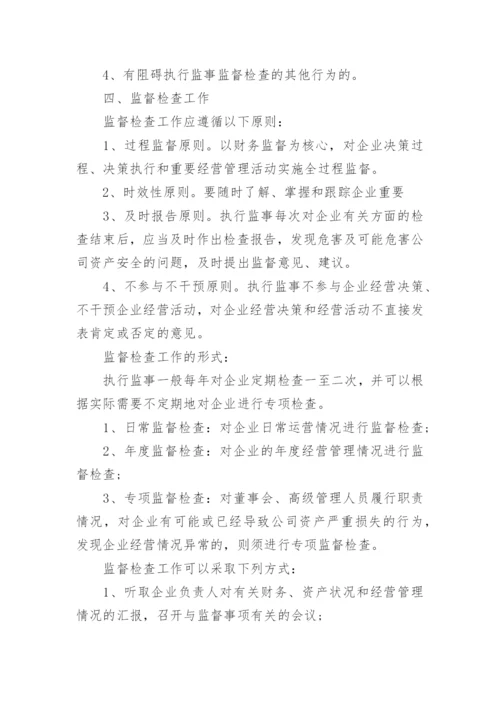 4、有阻碍执行监事监督检查的其他行为的。

四、监督检查工作

监督检查工作应遵循以下原则：

1、过程监督原则。以财务监督为核心，对企业决策过程、决策执行和重要经营管理活动实施全过程监督。

2、时效性原则。要随时了解、掌握和跟踪企业重要

3、及时报告原则。执行监事每次对企业有关方面的检查结束后，应当及时作出检查报告，发现危害及可能危害公司资产安全的问题，及时提出监督意见、建议。

4、不参与不干预原则。执行监事不参与企业经营决策、不干预企业经营活动，对企业经营决策和经营活动不直接发表肯定或否定的意见。

监督检查工作的形式：

执行监事一般每年对企业定期检查一至二次，并可以根据实际需要不定期地对企业进行专项检查。

1、日常监督检查：对企业日常运营情况进行监督检查；

2、年度监督检查：对企业的年度经营管理情况进行监督检查；

3、专项监督检查：对董事会、高级管理人员履行职责情况，对企业有可能或已经导致公司资产严重损失的行为，发现企业经营情况异常的，则须进行专项监督检查。

监督检查工作可以采取下列方式：

1、听取企业负责人对有关财务、资产状况和经营管理情况的汇报，召开与监督事项有关的会议；